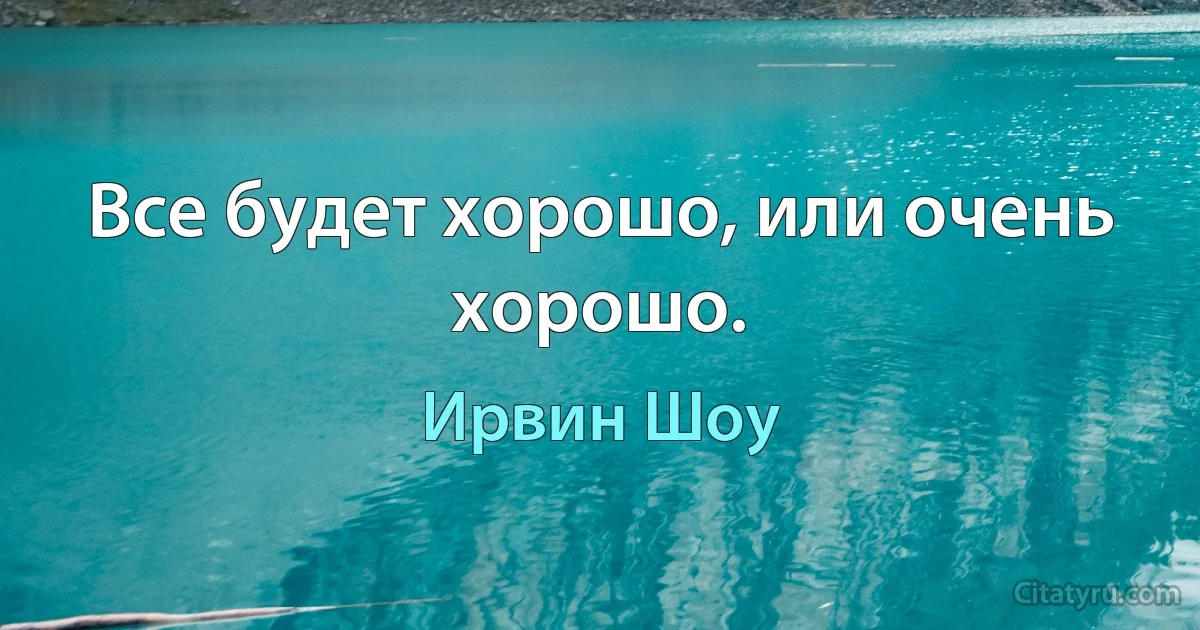 Все будет хорошо, или очень хорошо.

Ирвин Шоу

Citatyru.com